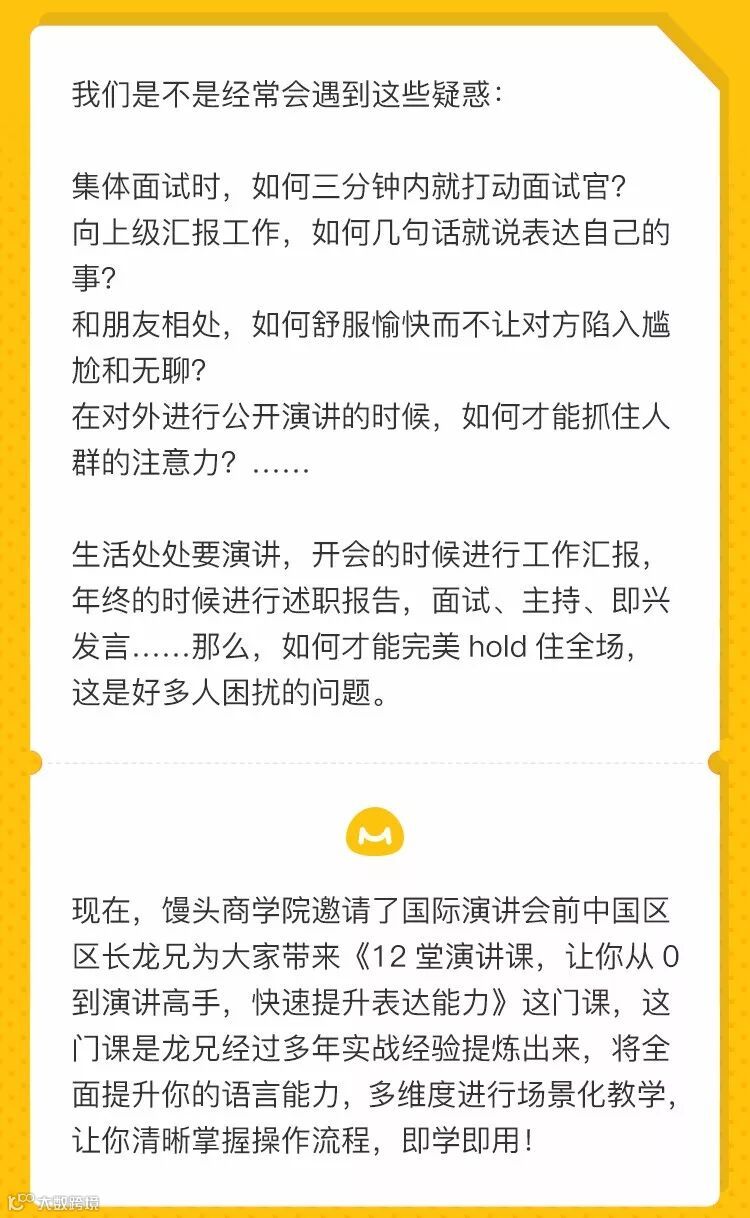 我们是不是经常会遇到这些疑惑：

集体面试时，如何三分钟内就打动面试官？
向上级汇报工作，如何几句话就说表达自己的事？
和朋友相处，如何舒服愉快而不让对方陷入尴尬和无聊？
在对外进行公开演讲的时候，如何才能抓住人群的注意力？……

生活处处要演讲，开会的时候进行工作汇报，年终的时候进行述职报告，面试、主持、即兴发言……那么，如何才能完美hold住全场，这是好多人困扰的问题。

现在，馒头商学院邀请了国际演讲会前中国区区长龙兄为大家带来《12堂演讲课，让你从0到演讲高手，快速提升表达能力》这门课，这门课是龙兄经过多年实战经验提炼出来，将全面提升你的语言能力，多维度进行场景化教学，让你清晰掌握操作流程，即学即用！

大数跨境